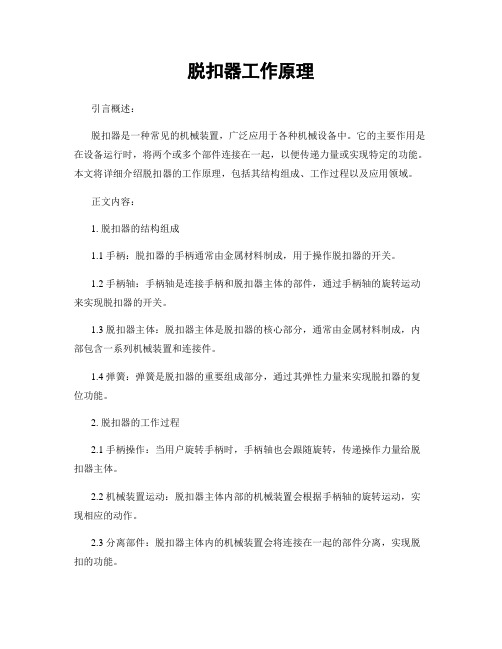 脱扣器工作原理

引言概述：

脱扣器是一种常见的机械装置，广泛应用于各种机械设备中。它的主要作用是在设备运行时，将两个或多个部件连接在一起，以便传递力量或实现特定的功能。本文将详细介绍脱扣器的工作原理，包括其结构组成、工作过程以及应用领域。

正文内容：

1. 脱扣器的结构组成

1.1 手柄：脱扣器的手柄通常由金属材料制成，用于操作脱扣器的开关。

1.2 手柄轴：手柄轴是连接手柄和脱扣器主体的部件，通过手柄轴的旋转运动来实现脱扣器的开关。

1.3 脱扣器主体：脱扣器主体是脱扣器的核心部分，通常由金属材料制成，内部包含一系列机械装置和连接件。

1.4 弹簧：弹簧是脱扣器的重要组成部分，通过其弹性力量来实现脱扣器的复位功能。

2. 脱扣器的工作过程

2.1 手柄操作：当用户旋转手柄时，手柄轴也会跟随旋转，传递操作力量给脱扣器主体。

2.2 机械装置运动：脱扣器主体内部的机械装置会根据手柄轴的旋转运动，实现相应的动作。

2.3 分离部件：脱扣器主体内的机械装置会将连接在一起的部件分离，实现脱扣的功能。